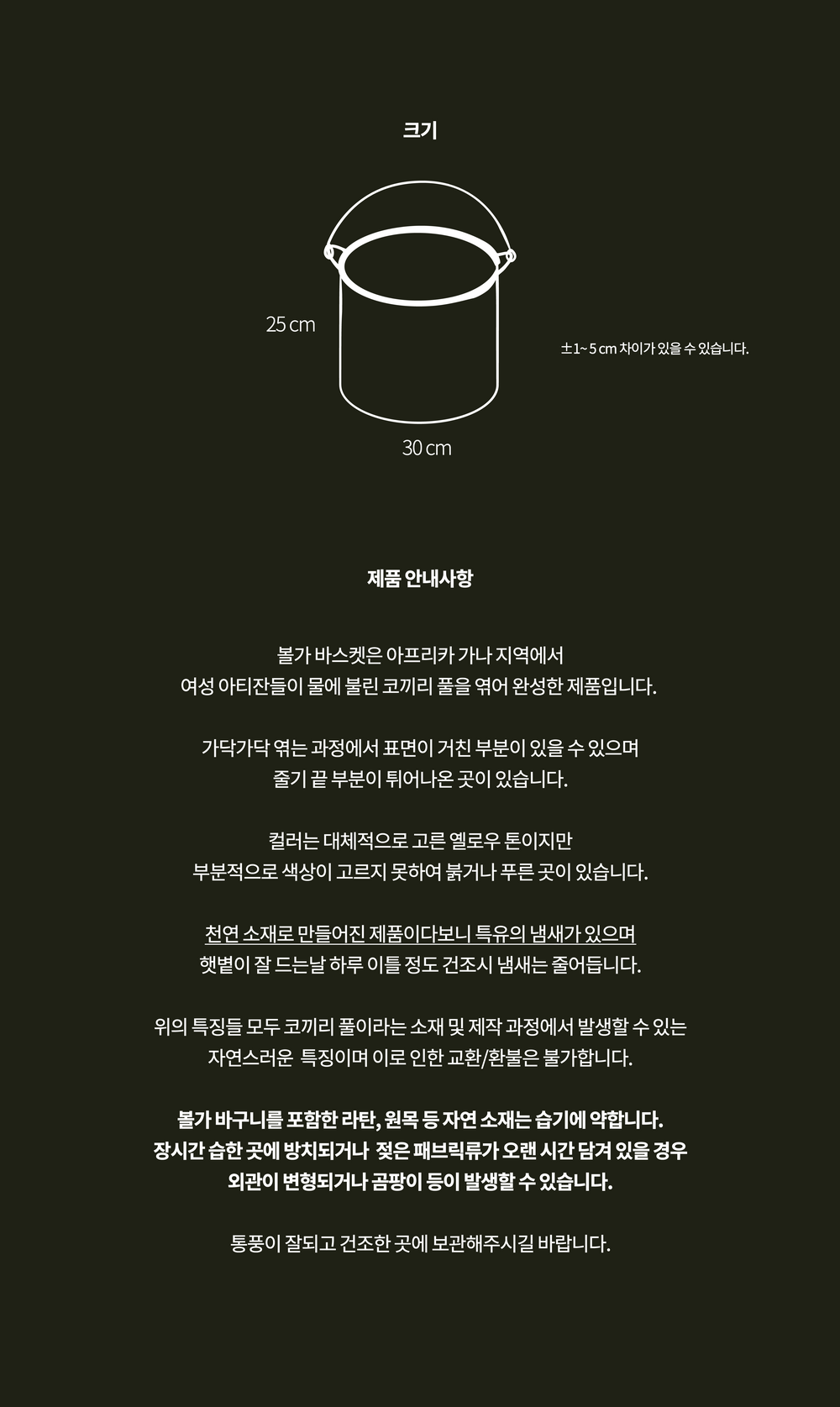 크기

25 cm

±1~ 5 cm 차이가 있을 수 있습니다.

30 cm

제품 안내사항

볼가 바스켓은 아프리카 가나 지역에서
여성 아티잔들이 물에 불린 코끼리 풀을 엮어 완성한 제품입니다.

가닥가닥 엮는 과정에서 표면이 거친 부분이 있을 수 있으며
줄기 끝 부분이 튀어나온 곳이 있습니다.

컬러는 대체적으로 고른 옐로우 톤이지만
부분적으로 색상이 고르지 못하여 붉거나 푸른 곳이 있습니다.

천연 소재로 만들어진 제품이다보니 특유의 냄새가 있으며
햇볕이 잘 드는날 하루 이틀 정도 건조시 냄새는 줄어듭니다.

위의 특징들 모두 코끼리 풀이라는 소재 및 제작 과정에서 발생할 수 있는
자연스러운 특징이며 이로 인한 교환/환불은 불가합니다.

볼가 바구니를 포함한 라탄, 원목 등 자연 소재는 습기에 약합니다.
장시간 습한 곳에 방치되거나 젖은 패브릭류가 오랜 시간 담겨 있을 경우
외관이 변형되거나 곰팡이 등이 발생할 수 있습니다.

통풍이 잘되고 건조한 곳에 보관해주시길 바랍니다.